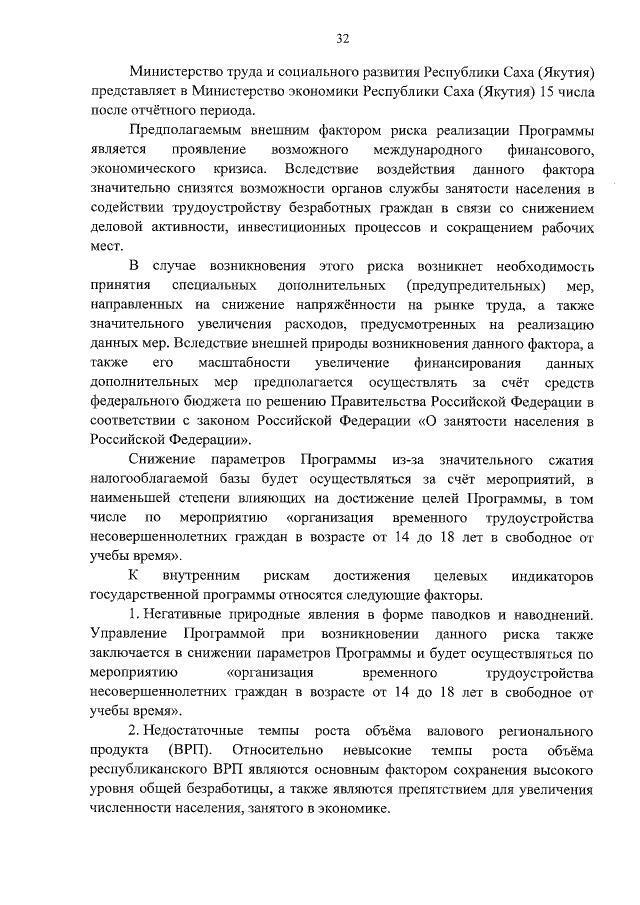 32

Министерство труда и социального развития Республики Саха (Якутия) представляет в Министерство экономики Республики Саха (Якутия) 15 числа после отчётного периода.

Предполагаемым внешним фактором риска реализации Программы является проявление возможного международного финансового, экономического кризиса. Вследствие воздействия данного фактора значительно снизятся возможности органов службы занятости населения в содействии трудоустройству безработных граждан в связи со снижением деловой активности, инвестиционных процессов и сокращением рабочих мест.

В случае возникновения этого риска возникнет необходимость принятия специальных дополнительных (предупредительных) мер, направленных на снижение напряжённости на рынке труда, а также значительного увеличения расходов, предусмотренных на реализацию данных мер. Вследствие внешней природы возникновения данного фактора, а также его масштабности увеличение финансирования данных дополнительных мер предполагается осуществлять за счёт средств федерального бюджета по решению Правительства Российской Федерации в соответствии с законом Российской Федерации «О занятости населения в Российской Федерации».

Снижение параметров Программы из-за значительного сжатия налогооблагаемой базы будет осуществляться за счёт мероприятий, в наименьшей степени влияющих на достижение целей Программы, в том числе по мероприятию «организация временного трудоустройства несовершеннолетних граждан в возрасте от 14 до 18 лет в свободное от учебы время».

К внутренним рискам достижения целевых индикаторов государственной программы относятся следующие факторы.

1. Негативные природные явления в форме паводков и наводнений. Управление Программой при возникновении данного риска также заключается в снижении параметров Программы и будет осуществляться по мероприятию «организация временного трудоустройства несовершеннолетних граждан в возрасте от 14 до 18 лет в свободное от учебы время».

2. Недостаточные темпы роста объёма валового регионального продукта (ВРП). Относительно невысокие темпы роста объёма республиканского ВРП являются основным фактором сохранения высокого уровня общей безработицы, а также являются препятствием для увеличения численности населения, занятого в экономике.